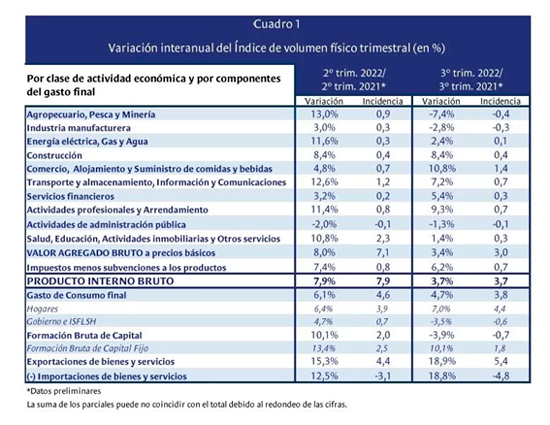 Cuadro 1

Variación interanual del Índice de volumen físico trimestral (en %)

| Por clase de actividad económica y por componentes del gasto final | 2º trim. 2022/ 2º trim. 2021* Variación | 2º trim. 2022/ 2º trim. 2021* Incidencia | 3º trim. 2022/ 3º trim. 2021* Variación | 3º trim. 2022/ 3º trim. 2021* Incidencia |
|---|---|---|---|---|
| Agropecuario, Pesca y Minería | 13,0% | 0,9 | -7,4% | -0,4 |
| Industria manufacturera | 3,0% | 0,3 | -2,8% | -0,3 |
| Energía eléctrica, Gas y Agua | 11,6% | 0,3 | 2,4% | 0,1 |
| Construcción | 8,4% | 0,4 | 8,4% | 0,4 |
| Comercio, Alojamiento y Suministro de comidas y bebidas | 4,8% | 0,7 | 10,8% | 1,4 |
| Transporte y almacenamiento, Información y Comunicaciones | 12,6% | 1,2 | 7,2% | 0,7 |
| Servicios financieros | 3,2% | 0,2 | 5,4% | 0,3 |
| Actividades profesionales y Arrendamiento | 11,4% | 0,8 | 9,3% | 0,7 |
| Actividades de administración pública | -2,0% | -0,1 | -1,3% | -0,1 |
| Salud, Educación, Actividades inmobiliarias y Otros servicios | 10,8% | 2,3 | 1,4% | 0,3 |
| VALOR AGREGADO BRUTO a precios básicos | 8,0% | 7,1 | 3,4% | 3,0 |
| Impuestos menos subvenciones a los productos | 7,4% | 0,8 | 6,2% | 0,7 |
| PRODUCTO INTERNO BRUTO | 7,9% | 7,9 | 3,7% | 3,7 |
| Gasto de Consumo final | 6,1% | 4,6 | 4,7% | 3,8 |
| Hogares | 6,4% | 3,9 | 7,0% | 4,4 |
| Gobierno e ISFLSH | 4,7% | 0,7 | -3,5% | -0,6 |
| Formación Bruta de Capital | 10,1% | 2,0 | -3,9% | -0,7 |
| Formación Bruta de Capital Fijo | 13,4% | 2,5 | 10,1% | 1,8 |
| Exportaciones de bienes y servicios | 15,3% | 4,4 | 18,9% | 5,4 |
| (-) Importaciones de bienes y servicios | 12,5% | -3,1 | 18,8% | -4,8 |

*Datos preliminares
La suma de los parciales puede no coincidir con el total debido al redondeo de las cifras.